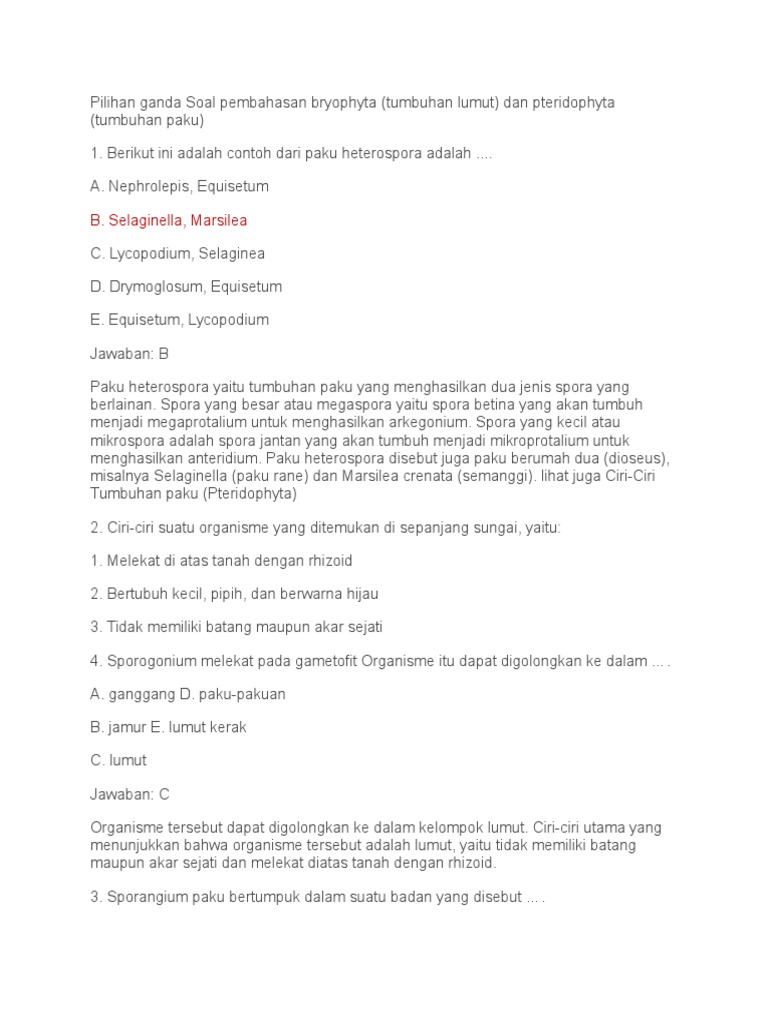 Pilihan ganda Soal pembahasan bryophyta (tumbuhan lumut) dan pteridophyta (tumbuhan paku)

1. Berikut ini adalah contoh dari paku heterospora adalah ....

A. Nephrolepis, Equisetum

B. Selaginella, Marsilea

C. Lycopodium, Selaginea

D. Drymoglosum, Equisetum

E. Equisetum, Lycopodium

Jawaban: B

Paku heterospora yaitu tumbuhan paku yang menghasilkan dua jenis spora yang berlainan. Spora yang besar atau megaspora yaitu spora betina yang akan tumbuh menjadi megaprotalium untuk menghasilkan arkegonium. Spora yang kecil atau mikrospora adalah spora jantan yang akan tumbuh menjadi mikroprotalium untuk menghasilkan anteridium. Paku heterospora disebut juga paku berumah dua (dioseus), misalnya Selaginella (paku rane) dan Marsilea crenata (semanggi). lihat juga Ciri-Ciri Tumbuhan paku (Pteridophyta)

2. Ciri-ciri suatu organisme yang ditemukan di sepanjang sungai, yaitu:

1. Melekat di atas tanah dengan rhizoid

2. Bertubuh kecil, pipih, dan berwarna hijau

3. Tidak memiliki batang maupun akar sejati

4. Sporogonium melekat pada gametofit Organisme itu dapat digolongkan ke dalam ... .

A. ganggang D. paku-pakuan

B. jamur E. lumut kerak

C. lumut

Jawaban: C

Organisme tersebut dapat digolongkan ke dalam kelompok lumut. Ciri-ciri utama yang menunjukkan bahwa organisme tersebut adalah lumut, yaitu tidak memiliki batang maupun akar sejati dan melekat diatas tanah dengan rhizoid.

3. Sporangium paku bertumpuk dalam suatu badan yang disebut ... .